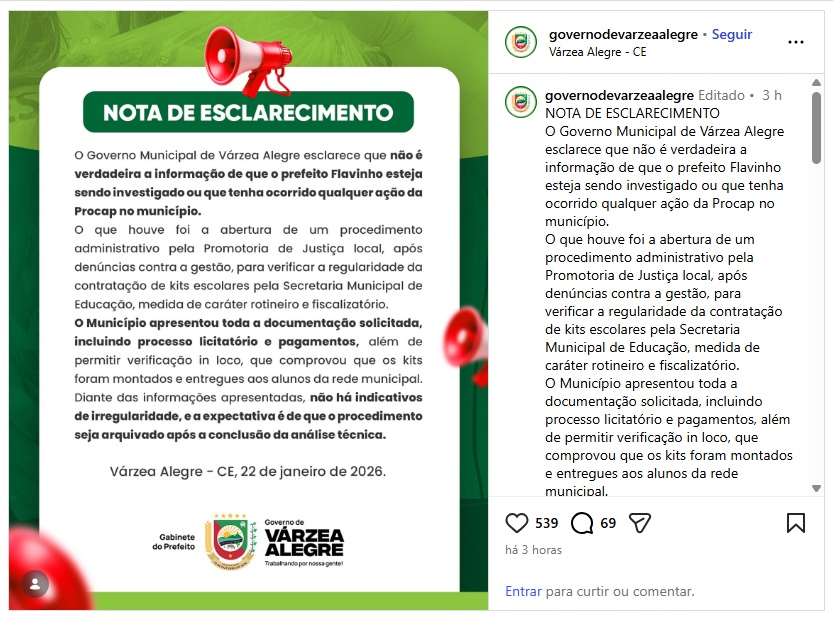 NOTA DE ESCLARECIMENTO

O Governo Municipal de Várzea Alegre esclarece que não é verdadeira a informação de que o prefeito Flavinho esteja sendo investigado ou que tenha ocorrido qualquer ação da Procap no município.

O que houve foi a abertura de um procedimento administrativo pela Promotoria de Justiça local, após denúncias contra a gestão, para verificar a regularidade da contratação de kits escolares pela Secretaria Municipal de Educação, medida de caráter rotineiro e fiscalizatório.

O Município apresentou toda a documentação solicitada, incluindo processo licitatório e pagamentos, além de permitir verificação in loco, que comprovou que os kits foram montados e entregues aos alunos da rede municipal.

Diante das informações apresentadas, não há indicativos de irregularidade, e a expectativa é de que o procedimento seja arquivado após a conclusão da análise técnica.

Várzea Alegre - CE, 22 de janeiro de 2026.

Gabinete do Prefeito

Governo de VÁRZEA ALEGRE
Trabalhando por nossa gente!

governodevarzeaalegre • Seguir
Várzea Alegre - CE

governodevarzeaalegre Editado • 3 h
NOTA DE ESCLARECIMENTO
O Governo Municipal de Várzea Alegre esclarece que não é verdadeira a informação de que o prefeito Flavinho esteja sendo investigado ou que tenha ocorrido qualquer ação da Procap no município.
O que houve foi a abertura de um procedimento administrativo pela Promotoria de Justiça local, após denúncias contra a gestão, para verificar a regularidade da contratação de kits escolares pela Secretaria Municipal de Educação, medida de caráter rotineiro e fiscalizatório.
O Município apresentou toda a documentação solicitada, incluindo processo licitatório e pagamentos, além de permitir verificação in loco, que comprovou que os kits foram montados e entregues aos alunos da rede municipal.

539 69

há 3 horas

Entrar para curtir ou comentar.